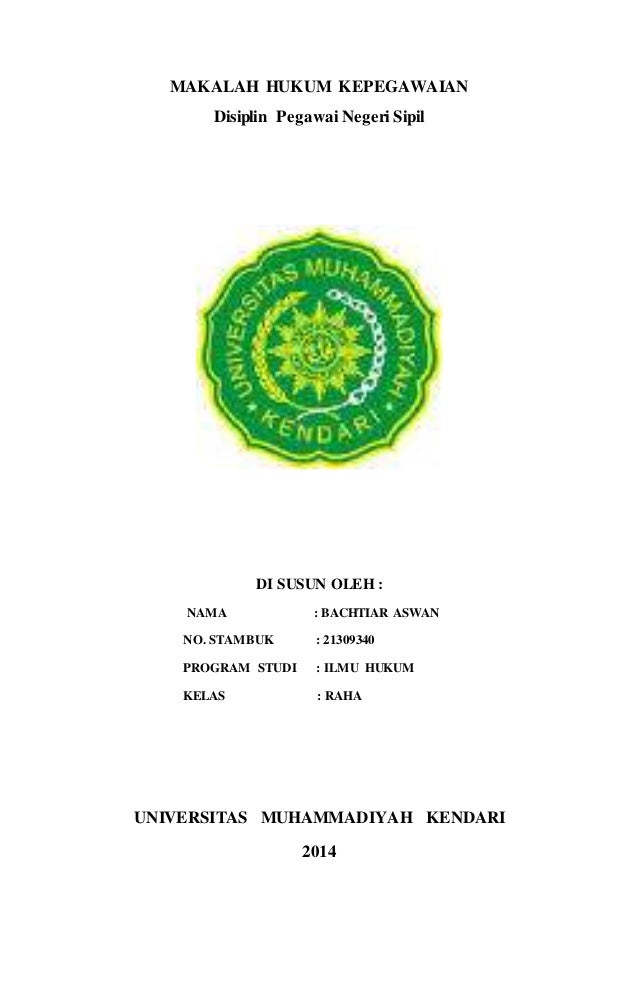 MAKALAH HUKUM KEPEGAWAIAN

Disiplin Pegawai Negeri Sipil

UNIVERSITAS MUHAMMADIYAH KENDARI

DI SUSUN OLEH :

NAMA : BACHTIAR ASWAN

NO. STAMBUK : 21309340

PROGRAM STUDI : ILMU HUKUM

KELAS : RAHA

UNIVERSITAS MUHAMMADIYAH KENDARI

2014